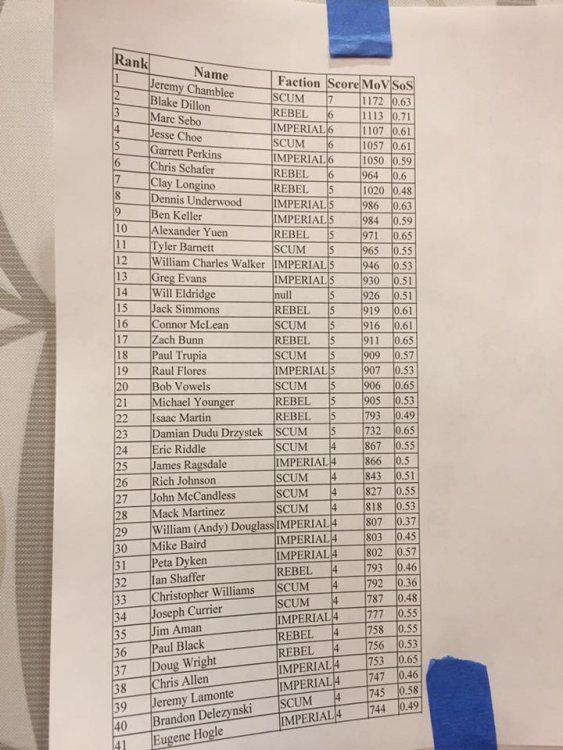 | Rank | Name | Faction | Score | MoV | SoS |
|---|---|---|---|---|---|
| 1 | Jeremy Chamblee | SCUM | 7 | 1172 | 0.63 |
| 2 | Blake Dillon | REBEL | 6 | 1113 | 0.71 |
| 3 | Marc Sebo | IMPERIAL | 6 | 1107 | 0.61 |
| 4 | Jesse Choe | SCUM | 6 | 1057 | 0.61 |
| 5 | Garrett Perkins | IMPERIAL | 6 | 1050 | 0.59 |
| 6 | Chris Schafer | REBEL | 6 | 964 | 0.6 |
| 7 | Clay Longino | REBEL | 5 | 1020 | 0.48 |
| 8 | Dennis Underwood | IMPERIAL | 5 | 986 | 0.63 |
| 9 | Ben Keller | IMPERIAL | 5 | 984 | 0.59 |
| 10 | Alexander Yuen | REBEL | 5 | 971 | 0.65 |
| 11 | Tyler Barnett | SCUM | 5 | 965 | 0.55 |
| 12 | William Charles Walker | IMPERIAL | 5 | 946 | 0.53 |
| 13 | Greg Evans | IMPERIAL | 5 | 930 | 0.51 |
| 14 | Will Eldridge | null | 5 | 926 | 0.51 |
| 15 | Jack Simmons | REBEL | 5 | 919 | 0.61 |
| 16 | Connor McLean | SCUM | 5 | 916 | 0.61 |
| 17 | Zach Bunn | REBEL | 5 | 911 | 0.65 |
| 18 | Paul Trupia | SCUM | 5 | 909 | 0.57 |
| 19 | Raul Flores | IMPERIAL | 5 | 907 | 0.53 |
| 20 | Bob Vowels | SCUM | 5 | 906 | 0.65 |
| 21 | Michael Younger | REBEL | 5 | 905 | 0.53 |
| 22 | Isaac Martin | REBEL | 5 | 793 | 0.49 |
| 23 | Damian Dudu Drzystek | SCUM | 5 | 732 | 0.65 |
| 24 | Eric Riddle | SCUM | 4 | 867 | 0.55 |
| 25 | James Ragsdale | IMPERIAL | 4 | 866 | 0.5 |
| 26 | Rich Johnson | SCUM | 4 | 843 | 0.51 |
| 27 | John McCandless | SCUM | 4 | 827 | 0.55 |
| 28 | Mack Martinez | SCUM | 4 | 818 | 0.53 |
| 29 | William (Andy) Douglass | IMPERIAL | 4 | 807 | 0.37 |
| 30 | Mike Baird | IMPERIAL | 4 | 803 | 0.45 |
| 31 | Peta Dyken | IMPERIAL | 4 | 802 | 0.57 |
| 32 | Ian Shaffer | REBEL | 4 | 793 | 0.46 |
| 33 | Christopher Williams | SCUM | 4 | 792 | 0.36 |
| 34 | Joseph Currier | SCUM | 4 | 787 | 0.48 |
| 35 | Jim Aman | IMPERIAL | 4 | 777 | 0.55 |
| 36 | Paul Black | REBEL | 4 | 758 | 0.55 |
| 37 | Doug Wright | REBEL | 4 | 756 | 0.53 |
| 38 | Chris Allen | IMPERIAL | 4 | 753 | 0.65 |
| 39 | Jeremy Lamonte | IMPERIAL | 4 | 747 | 0.46 |
| 40 | Brandon Delezynski | SCUM | 4 | 745 | 0.58 |
| 41 | Eugene Hogle | IMPERIAL | 4 | 744 | 0.49 |